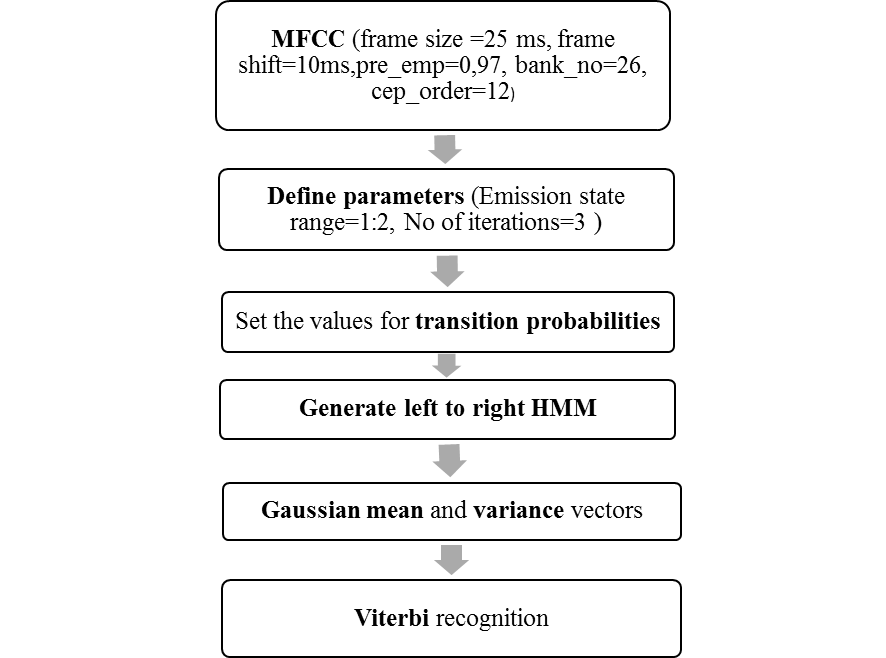 MFCC (frame size =25 ms, frame shift=10ms,pre_emp=0,97, bank_no=26, cep_order=12)

Define parameters (Emission state range=1:2, No of iterations=3 )

Set the values for transition probabilities

Generate left to right HMM

Gaussian mean and variance vectors

Viterbi recognition